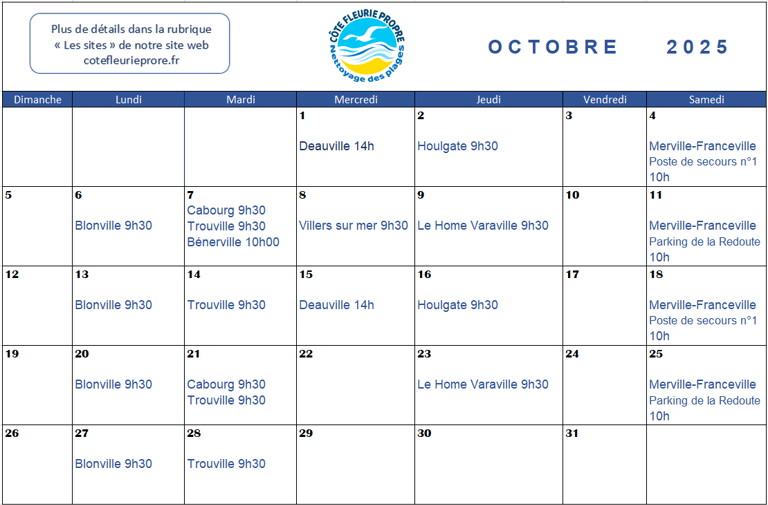 Plus de détails dans la rubrique « Les sites » de notre site web cotefleurieprore.fr

CÔTE FLEURIE PROPRE
Nettoyage des plages

OCTOBRE 2025

| Dimanche | Lundi | Mardi | Mercredi | Jeudi | Vendredi | Samedi |
|---|---|---|---|---|---|---|
| | | | 1 Deauville 14h | 2 Houlgate 9h30 | 3 | 4 Merville-Franceville Poste de secours n°1 10h |
| 5 | 6 Blonville 9h30 | 7 Cabourg 9h30 Trouville 9h30 Bénerville 10h00 | 8 Villers sur mer 9h30 | 9 Le Home Varaville 9h30 | 10 | 11 Merville-Franceville Parking de la Redoute 10h |
| 12 | 13 Blonville 9h30 | 14 Trouville 9h30 | 15 Deauville 14h | 16 Houlgate 9h30 | 17 | 18 Merville-Franceville Poste de secours n°1 10h |
| 19 | 20 Blonville 9h30 | 21 Cabourg 9h30 Trouville 9h30 | 22 | 23 Le Home Varaville 9h30 | 24 | 25 Merville-Franceville Parking de la Redoute 10h |
| 26 | 27 Blonville 9h30 | 28 Trouville 9h30 | 29 | 30 | 31 | |